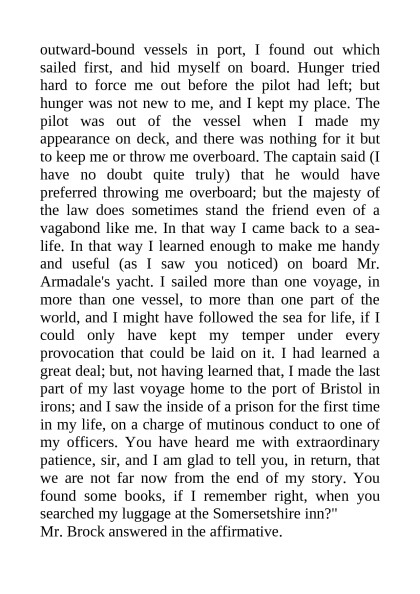 outward-bound vessels in port, I found out which sailed first, and hid myself on board. Hunger tried hard to force me out before the pilot had left; but hunger was not new to me, and I kept my place. The pilot was out of the vessel when I made my appearance on deck, and there was nothing for it but to keep me or throw me overboard. The captain said (I have no doubt quite truly) that he would have preferred throwing me overboard; but the majesty of the law does sometimes stand the friend even of a vagabond like me. In that way I came back to a sea-life. In that way I learned enough to make me handy and useful (as I saw you noticed) on board Mr. Armadale's yacht. I sailed more than one voyage, in more than one vessel, to more than one part of the world, and I might have followed the sea for life, if I could only have kept my temper under every provocation that could be laid on it. I had learned a great deal; but, not having learned that, I made the last part of my last voyage home to the port of Bristol in irons; and I saw the inside of a prison for the first time in my life, on a charge of mutinous conduct to one of my officers. You have heard me with extraordinary patience, sir, and I am glad to tell you, in return, that we are not far now from the end of my story. You found some books, if I remember right, when you searched my luggage at the Somersetshire inn?"
Mr. Brock answered in the affirmative.